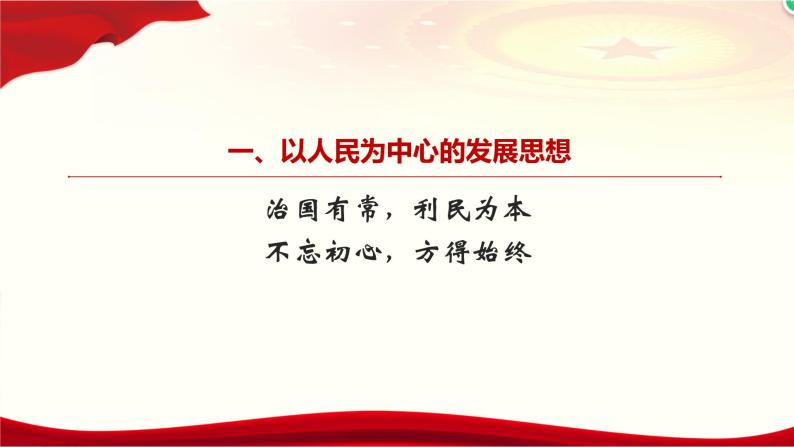 一、以人民为中心的发展思想

治国有常，利民为本
不忘初心，方得始终